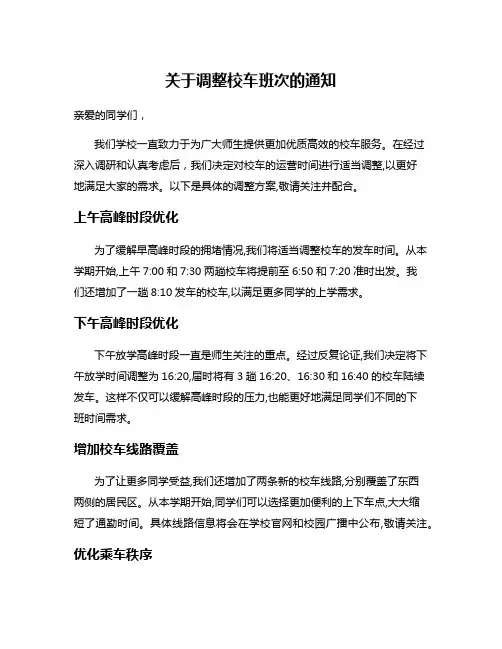 关于调整校车班次的通知

亲爱的同学们，

我们学校一直致力于为广大师生提供更加优质高效的校车服务。在经过深入调研和认真考虑后，我们决定对校车的运营时间进行适当调整,以更好地满足大家的需求。以下是具体的调整方案,敬请关注并配合。

上午高峰时段优化

为了缓解早高峰时段的拥堵情况,我们将适当调整校车的发车时间。从本学期开始,上午 7:00 和 7:30 两趟校车将提前至 6:50 和 7:20 准时出发。我们还增加了一趟 8:10 发车的校车,以满足更多同学的上学需求。

下午高峰时段优化

下午放学高峰时段一直是师生关注的重点。经过反复论证,我们决定将下午放学时间调整为 16:20,届时将有 3 趟 16:20、16:30 和 16:40 的校车陆续发车。这样不仅可以缓解高峰时段的压力,也能更好地满足同学们不同的下班时间需求。

增加校车线路覆盖

为了让更多同学受益,我们还增加了两条新的校车线路,分别覆盖了东西两侧的居民区。从本学期开始,同学们可以选择更加便利的上下车点,大大缩短了通勤时间。具体线路信息将会在学校官网和校园广播中公布,敬请关注。

优化乘车秩序